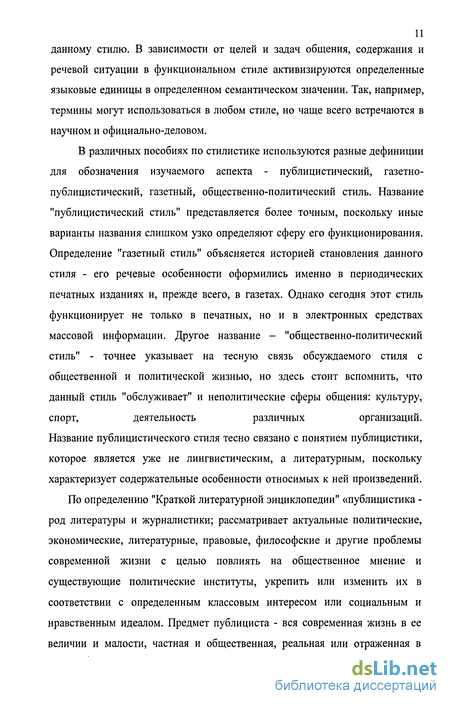 11

данному стилю. В зависимости от целей и задач общения, содержания и речевой ситуации в функциональном стиле активизируются определенные языковые единицы в определенном семантическом значении. Так, например, термины могут использоваться в любом стиле, но чаще всего встречаются в научном и официально-деловом.

В различных пособиях по стилистике используются разные дефиниции для обозначения изучаемого аспекта - публицистический, газетно-публицистический, газетный, общественно-политический стиль. Название "публицистический стиль" представляется более точным, поскольку иные варианты названия слишком узко определяют сферу его функционирования. Определение "газетный стиль" объясняется историей становления данного стиля - его речевые особенности оформились именно в периодических печатных изданиях и, прежде всего, в газетах. Однако сегодня этот стиль функционирует не только в печатных, но и в электронных средствах массовой информации. Другое название – "общественно-политический стиль" - точнее указывает на тесную связь обсуждаемого стиля с общественной и политической жизнью, но здесь стоит вспомнить, что данный стиль "обслуживает" и неполитические сферы общения: культуру, спорт, деятельность различных организаций. Название публицистического стиля тесно связано с понятием публицистики, которое является уже не лингвистическим, а литературным, поскольку характеризует содержательные особенности относимых к ней произведений.

По определению "Краткой литературной энциклопедии" «публицистика - род литературы и журналистики; рассматривает актуальные политические, экономические, литературные, правовые, философские и другие проблемы современной жизни с целью повлиять на общественное мнение и существующие политические институты, укрепить или изменить их в соответствии с определенным классовым интересом или социальным и нравственным идеалом. Предмет публициста - вся современная жизнь в ее величии и малости, частная и общественная, реальная или отраженная в

dsLib.net
библиотека диссертаций